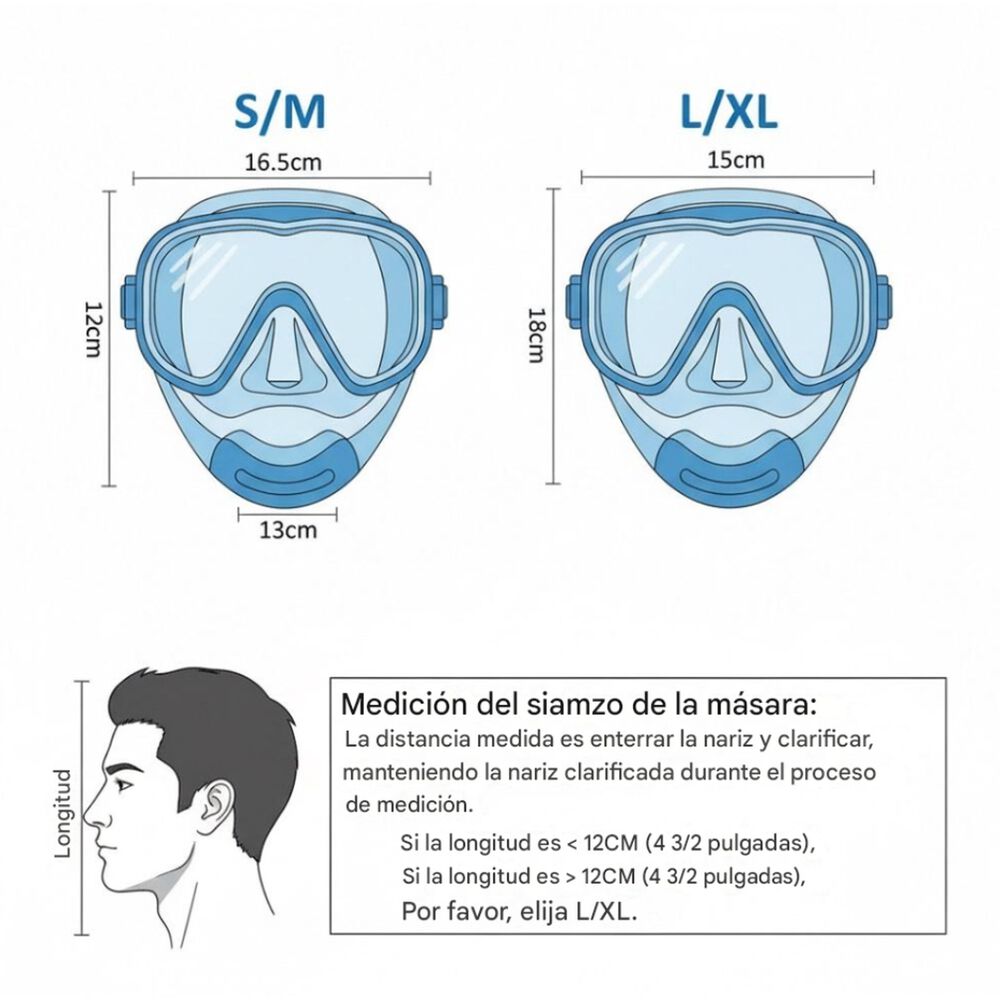 S/M

16.5cm

12cm

13cm

L/XL

15cm

18cm

Longitud

Medición del siamzo de la másara:
La distancia medida es enterrar la nariz y clarificar, manteniendo la nariz clarificada durante el proceso de medición.
Si la longitud es < 12CM (4 3/2 pulgadas),
Si la longitud es > 12CM (4 3/2 pulgadas),
Por favor, elija L/XL.